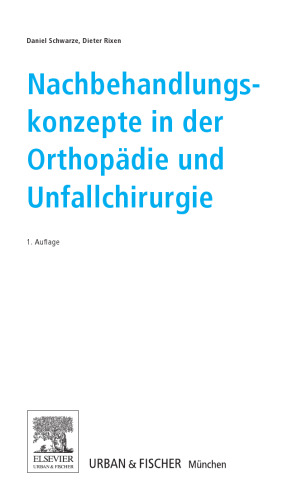 Daniel Schwarze, Dieter Rixen

Nachbehandlungskonzepte in der Orthopädie und Unfallchirurgie

1. Auflage

ELSEVIER
URBAN & FISCHER

URBAN & FISCHER München